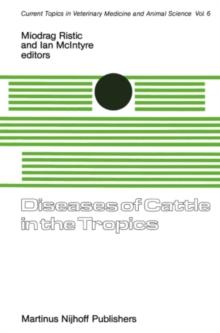 Current Topics in Veterinary Medicine and Animal Science Vol. 6

Miodrag Ristic
and Ian McIntyre
editors

Diseases of Cattle
in the Tropics

Martinus Nijhoff Publishers